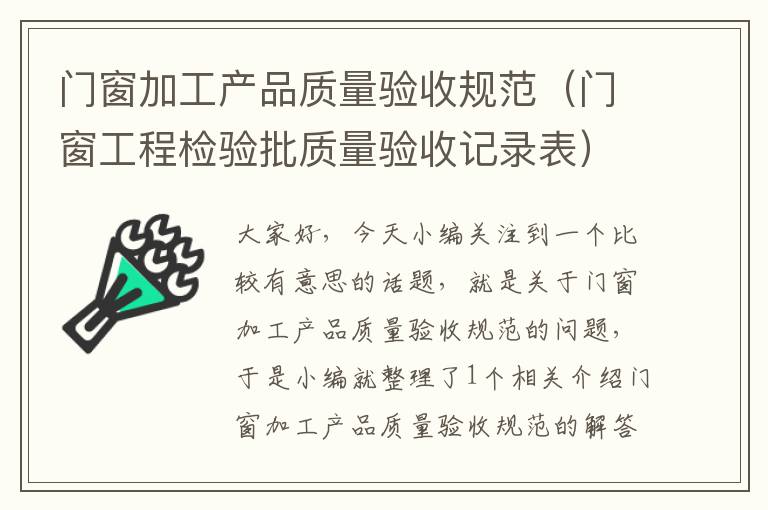 门窗加工产品质量验收规范（门窗工程检验批质量验收记录表）

大家好，今天小编关注到一个比较有意思的话题，就是关于门窗加工产品质量验收规范的问题，于是小编就整理了1个相关介绍门窗加工产品质量验收规范的解答